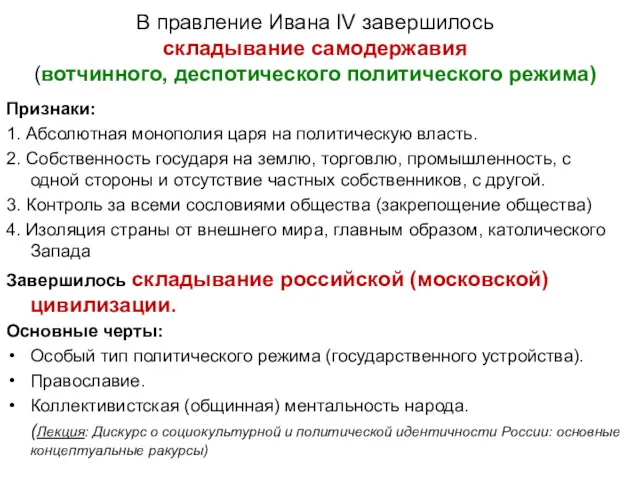 В правление Ивана IV завершилось складывание самодержавия (вотчинного, деспотического политического режима)

Признаки:

1. Абсолютная монополия царя на политическую власть.

2. Собственность государя на землю, торговлю, промышленность, с одной стороны и отсутствие частных собственников, с другой.

3. Контроль за всеми сословиями общества (закрепощение общества)

4. Изоляция страны от внешнего мира, главным образом, католического Запада

Завершилось складывание российской (московской) цивилизации.

Основные черты:

• Особый тип политического режима (государственного устройства).

• Православие.

• Коллективистская (общинная) ментальность народа.

(Лекция: Дискурс о социокультурной и политической идентичности России: основные концептуальные ракурсы)